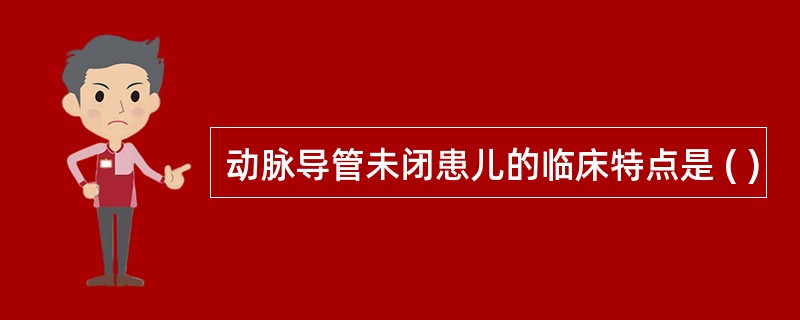 动脉导管未闭患儿的临床特点是 ( )